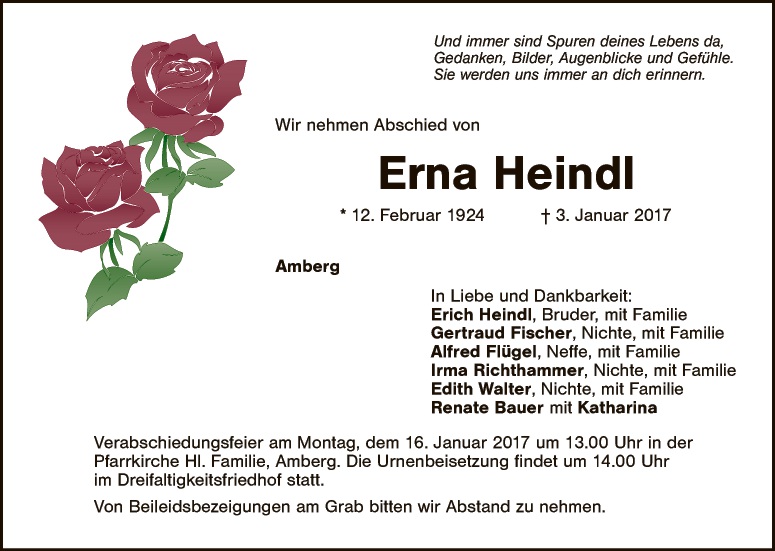 Und immer sind Spuren deines Lebens da,
Gedanken, Bilder, Augenblicke und Gefühle.
Sie werden uns immer an dich erinnern.

Wir nehmen Abschied von

Erna Heindl

* 12. Februar 1924 † 3. Januar 2017

Amberg

In Liebe und Dankbarkeit:
Erich Heindl, Bruder, mit Familie
Gertraud Fischer, Nichte, mit Familie
Alfred Flügel, Neffe, mit Familie
Irma Richthammer, Nichte, mit Familie
Edith Walter, Nichte, mit Familie
Renate Bauer mit Katharina

Verabschiedungsfeier am Montag, dem 16. Januar 2017 um 13.00 Uhr in der Pfarrkirche Hl. Familie, Amberg. Die Urnenbeisetzung findet um 14.00 Uhr im Dreifaltigkeitsfriedhof statt.

Von Beileidsbezeigungen am Grab bitten wir Abstand zu nehmen.